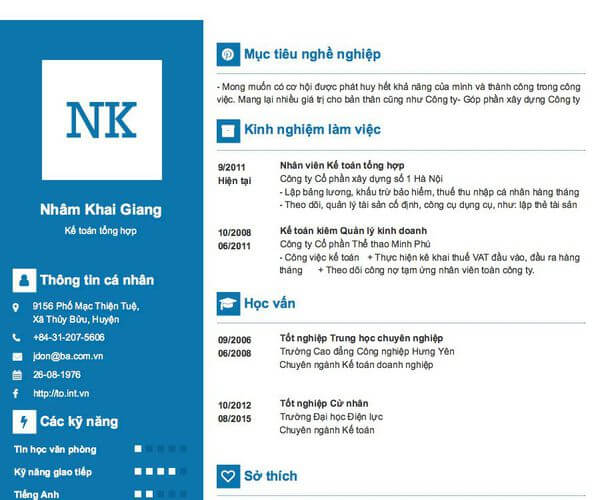 NK

Nhâm Khai Giang

Kế toán tổng hợp

Thông tin cá nhân

9156 Phố Mạc Thiện Tuệ, Xã Thủy Bửu, Huyện

+84-31-207-5606

jdon@ba.com.vn

26-08-1976

http://to.int.vn

Các kỹ năng

Tin học văn phòng

Kỹ năng giao tiếp

Tiếng Anh

Mục tiêu nghề nghiệp

- Mong muốn có cơ hội được phát huy hết khả năng của mình và thành công trong công việc. Mang lại nhiều giá trị cho bản thân cũng như Công ty- Góp phần xây dựng Công ty

Kinh nghiệm làm việc

9/2011
Hiện tại

Nhân viên Kế toán tổng hợp
Công ty Cổ phần xây dựng số 1 Hà Nội
- Lập bảng lương, khấu trừ bảo hiểm, thuế thu nhập cá nhân hàng tháng
- Theo dõi, quản lý tài sản cố định, công cụ dụng cụ, như: lập thẻ tài sản

10/2008
06/2011

Kế toán kiêm Quản lý kinh doanh
Công ty Cổ phần Thể thao Minh Phú
- Công việc kế toán + Thực hiện kê khai thuế VAT đầu vào, đầu ra hàng tháng + Theo dõi công nợ tạm ứng nhân viên toàn công ty.

Học vấn

09/2006
06/2008

Tốt nghiệp Trung học chuyên nghiệp
Trường Cao đẳng Công nghiệp Hưng Yên
Chuyên ngành Kế toán doanh nghiệp

10/2012
08/2015

Tốt nghiệp Cử nhân
Trường Đại học Điện lực
Chuyên ngành Kế toán

Sở thích